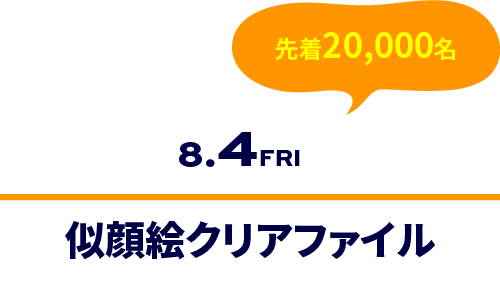 先着20,000名

8.4FRI

似顔絵クリアファイル